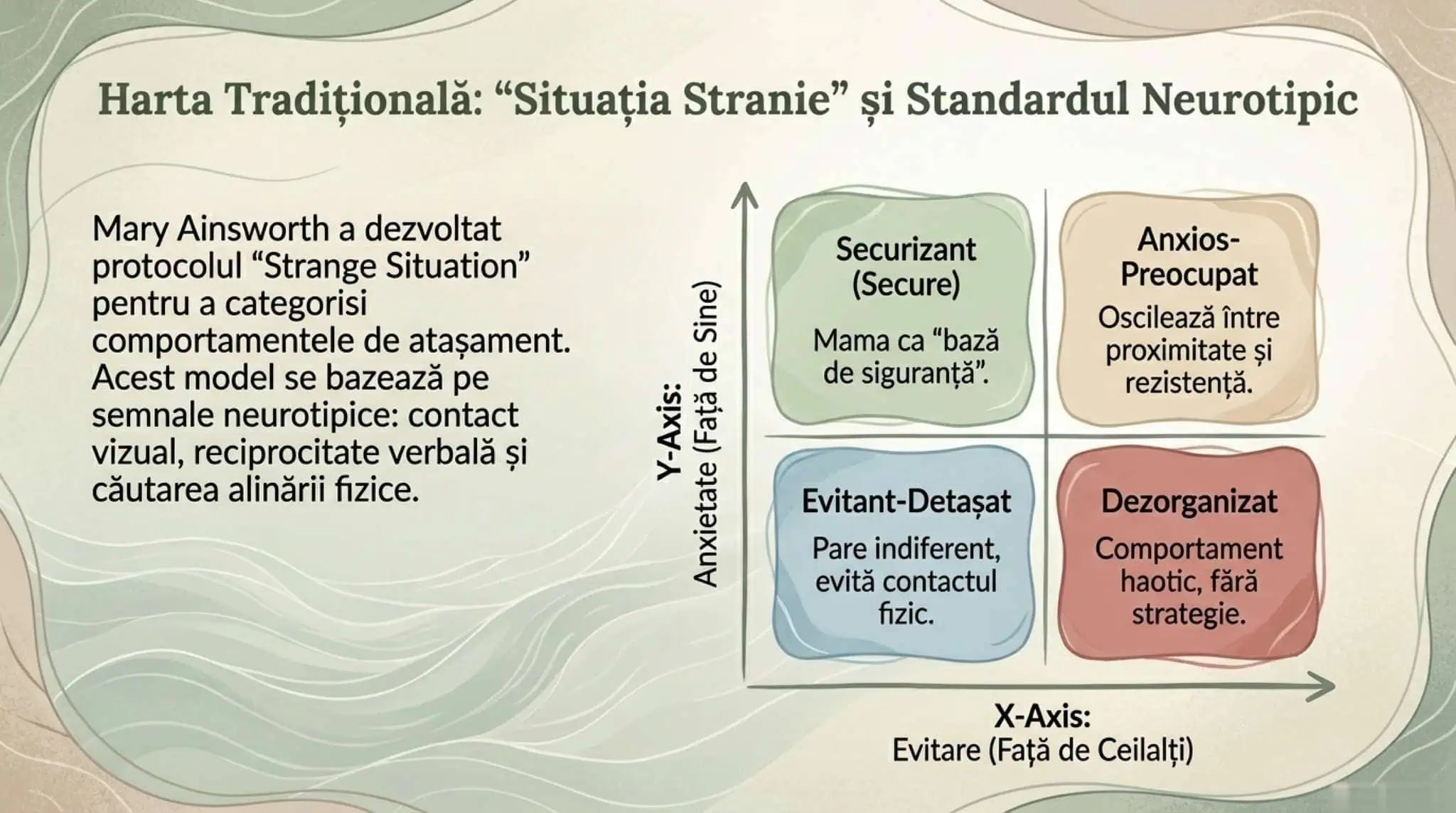 Harta Tradițională: “Situația Stranie” și Standardul Neurotipic

Mary Ainsworth a dezvoltat protocolul “Strange Situation” pentru a categorisi comportamentele de atașament. Acest model se bazează pe semnale neurotipice: contact vizual, reciprocitate verbală și căutarea alinării fizice.

Y-Axis:
Anxietate (Față de Sine)

Securizant (Secure)
Mama ca “bază de siguranță”.

Anxios-Preocupat
Oscilează între proximitate și rezistență.

Evitant-Detașat
Pare indiferent, evită contactul fizic.

Dezorganizat
Comportament haotic, fără strategie.

X-Axis:
Evitare (Față de Ceilalți)